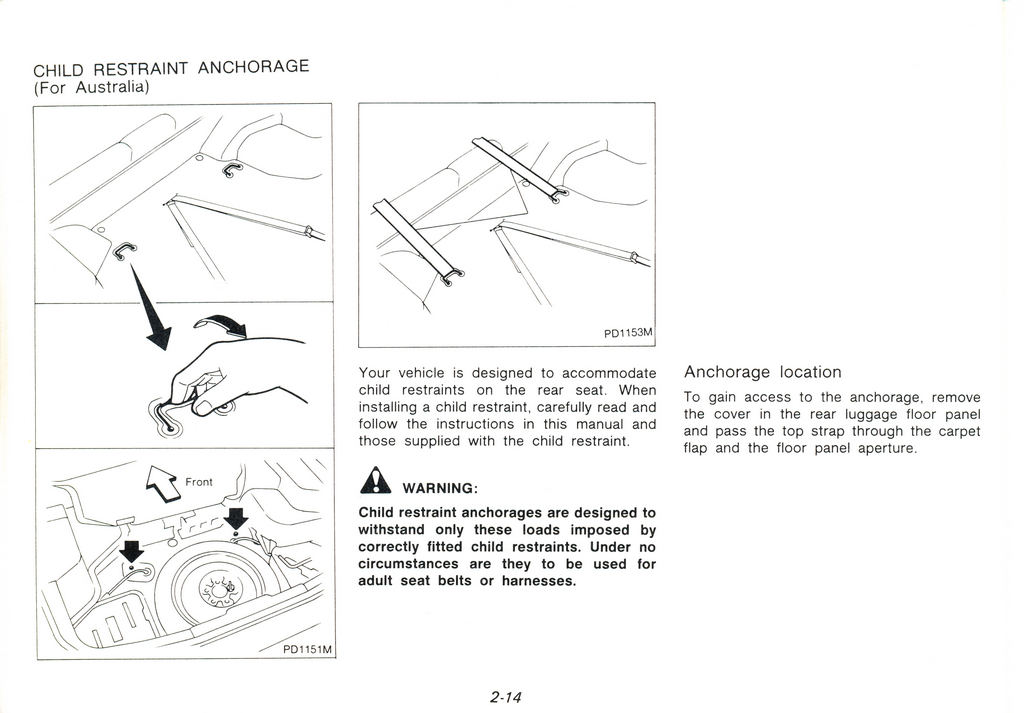 CHILD RESTRAINT ANCHORAGE
(For Australia)

Front

PD1151M

PD1153M

Your vehicle is designed to accommodate child restraints on the rear seat. When installing a child restraint, carefully read and follow the instructions in this manual and those supplied with the child restraint.

WARNING:

Child restraint anchorages are designed to withstand only these loads imposed by correctly fitted child restraints. Under no circumstances are they to be used for adult seat belts or harnesses.

Anchorage location

To gain access to the anchorage, remove the cover in the rear luggage floor panel and pass the top strap through the carpet flap and the floor panel aperture.

2-14